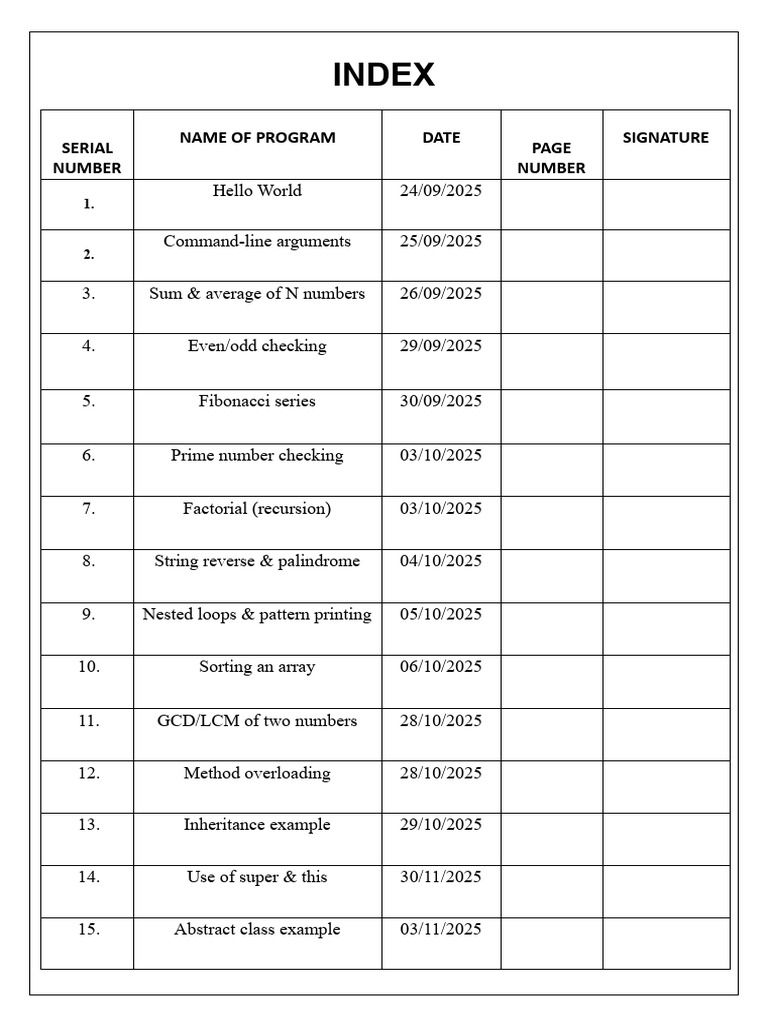 INDEX

| SERIAL NUMBER | NAME OF PROGRAM | DATE | PAGE NUMBER | SIGNATURE |
|---|---|---|---|---|
| 1. | Hello World | 24/09/2025 | | |
| 2. | Command-line arguments | 25/09/2025 | | |
| 3. | Sum & average of N numbers | 26/09/2025 | | |
| 4. | Even/odd checking | 29/09/2025 | | |
| 5. | Fibonacci series | 30/09/2025 | | |
| 6. | Prime number checking | 03/10/2025 | | |
| 7. | Factorial (recursion) | 03/10/2025 | | |
| 8. | String reverse & palindrome | 04/10/2025 | | |
| 9. | Nested loops & pattern printing | 05/10/2025 | | |
| 10. | Sorting an array | 06/10/2025 | | |
| 11. | GCD/LCM of two numbers | 28/10/2025 | | |
| 12. | Method overloading | 28/10/2025 | | |
| 13. | Inheritance example | 29/10/2025 | | |
| 14. | Use of super & this | 30/11/2025 | | |
| 15. | Abstract class example | 03/11/2025 | | |